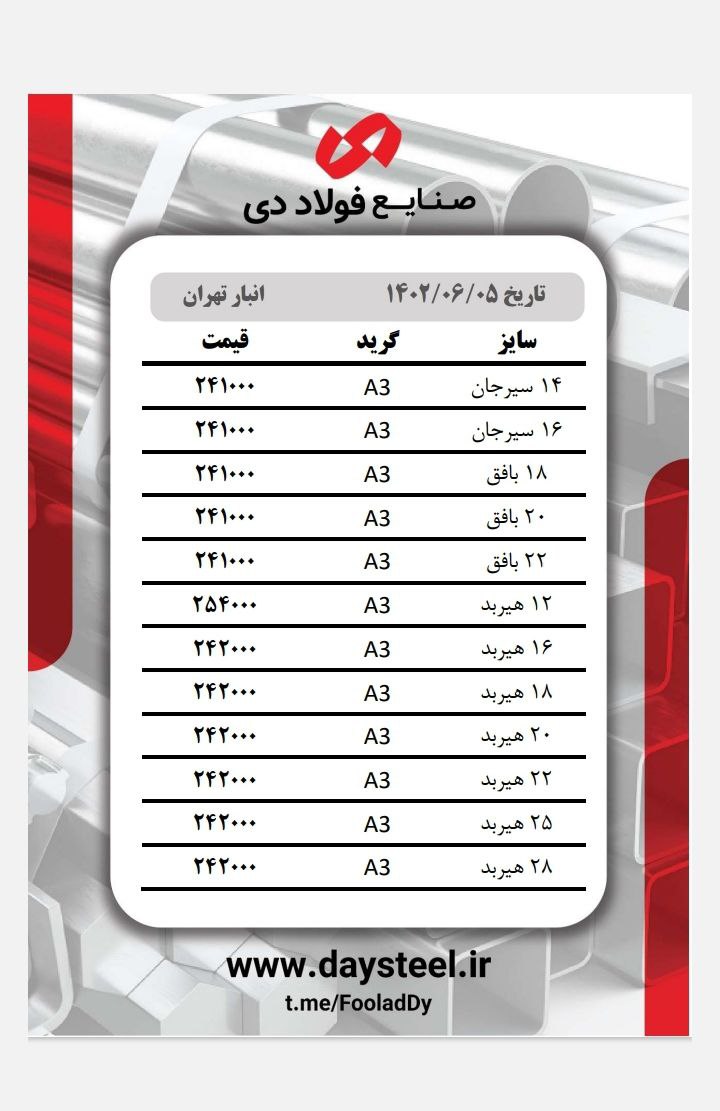 صنایع فولاد دی

تاریخ ۱۴۰۲/۰۶/۰۵ انبار تهران

| سایز | گرید | قیمت |
|---|---|---|
| ۱۴ سیرجان | A3 | ۲۴۱۰۰۰ |
| ۱۶ سیرجان | A3 | ۲۴۱۰۰۰ |
| ۱۸ بافق | A3 | ۲۴۱۰۰۰ |
| ۲۰ بافق | A3 | ۲۴۱۰۰۰ |
| ۲۲ بافق | A3 | ۲۴۱۰۰۰ |
| ۱۲ هیربد | A3 | ۲۵۴۰۰۰ |
| ۱۶ هیربد | A3 | ۲۴۲۰۰۰ |
| ۱۸ هیربد | A3 | ۲۴۲۰۰۰ |
| ۲۰ هیربد | A3 | ۲۴۲۰۰۰ |
| ۲۲ هیربد | A3 | ۲۴۲۰۰۰ |
| ۲۵ هیربد | A3 | ۲۴۲۰۰۰ |
| ۲۸ هیربد | A3 | ۲۴۲۰۰۰ |

www.daysteel.ir
t.me/FooladDy